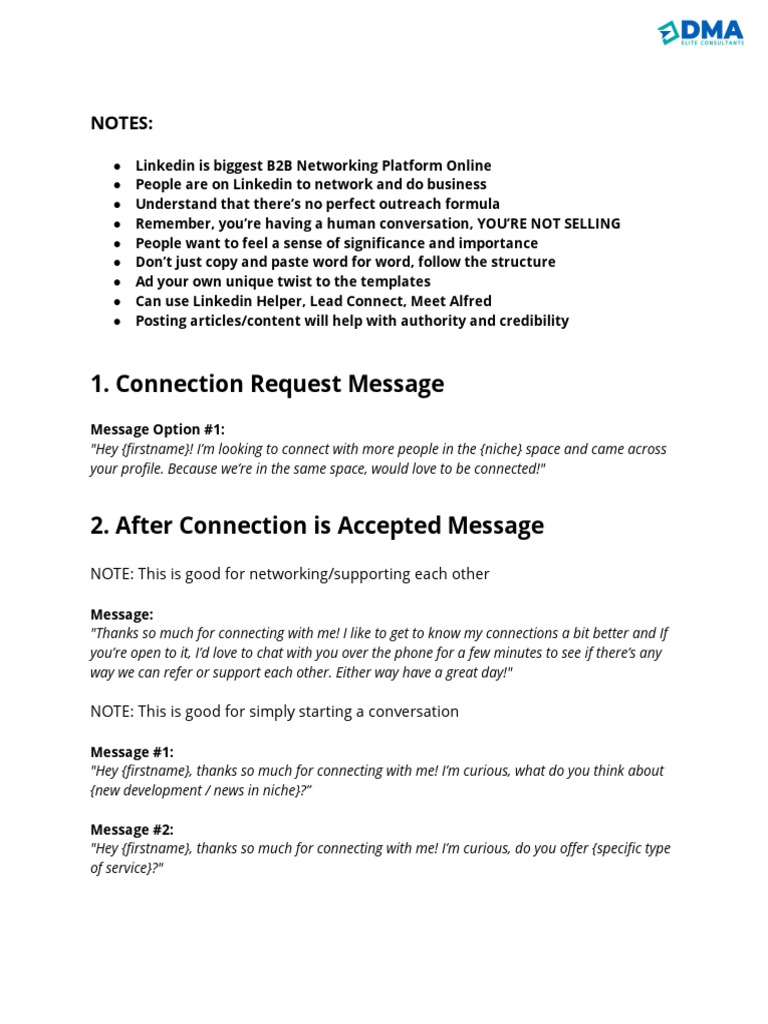 DMA
ELITE CONSULTANTS

NOTES:

- Linkedin is biggest B2B Networking Platform Online
- People are on Linkedin to network and do business
- Understand that there's no perfect outreach formula
- Remember, you're having a human conversation, YOU'RE NOT SELLING
- People want to feel a sense of significance and importance
- Don't just copy and paste word for word, follow the structure
- Ad your own unique twist to the templates
- Can use Linkedin Helper, Lead Connect, Meet Alfred
- Posting articles/content will help with authority and credibility

1. Connection Request Message

Message Option #1:
"Hey {firstname}! I'm looking to connect with more people in the {niche} space and came across your profile. Because we're in the same space, would love to be connected!"

2. After Connection is Accepted Message

NOTE: This is good for networking/supporting each other

Message:
"Thanks so much for connecting with me! I like to get to know my connections a bit better and If you're open to it, I'd love to chat with you over the phone for a few minutes to see if there's any way we can refer or support each other. Either way have a great day!"

NOTE: This is good for simply starting a conversation

Message #1:
"Hey {firstname}, thanks so much for connecting with me! I'm curious, what do you think about {new development / news in niche}?"

Message #2:
"Hey {firstname}, thanks so much for connecting with me! I'm curious, do you offer {specific type of service}?"